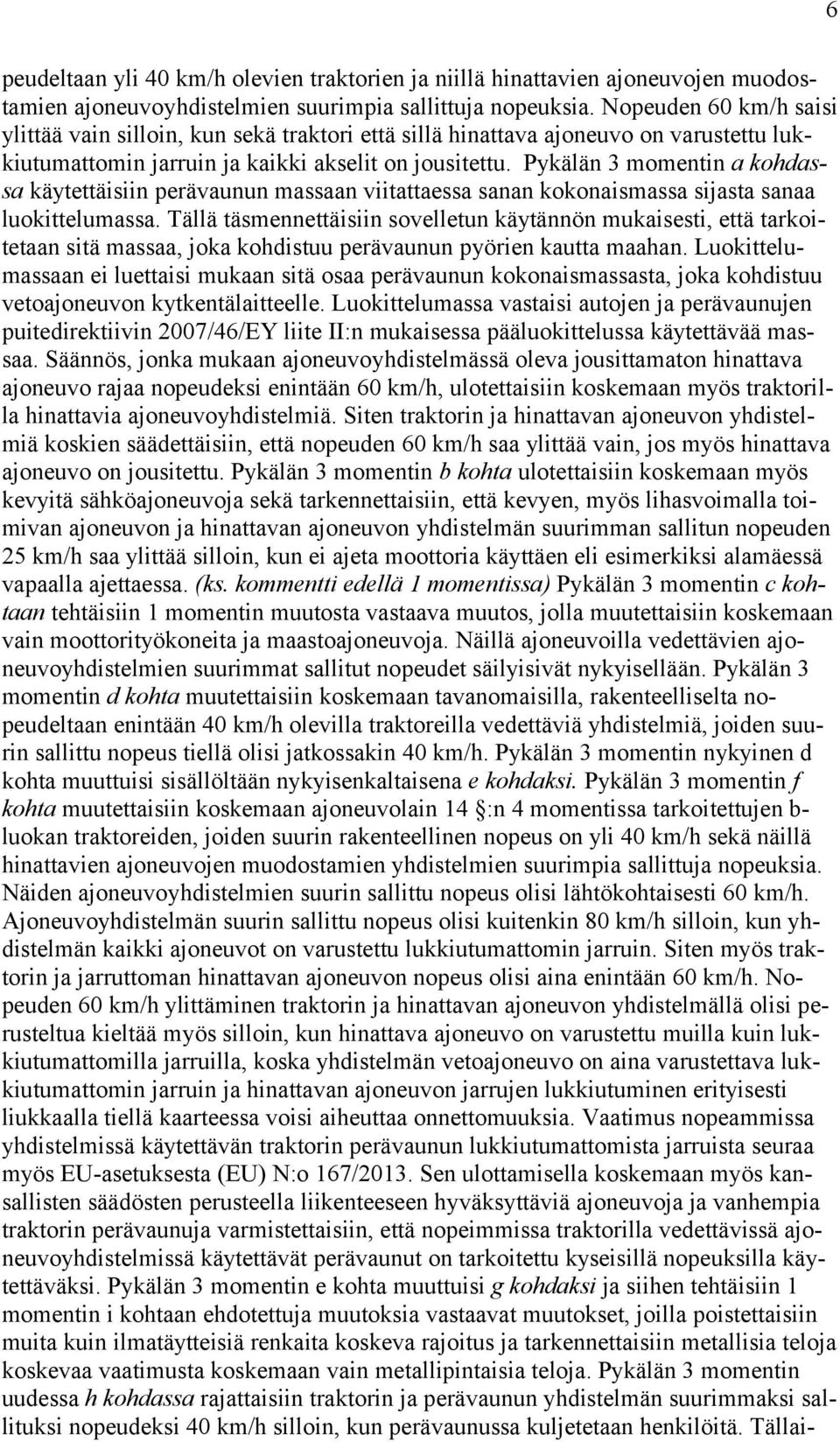 6

peudeltaan yli 40 km/h olevien traktorien ja niillä hinattavien ajoneuvojen muodostamien ajoneuvoyhdistelmien suurimpia sallittuja nopeuksia. Nopeuden 60 km/h saisi ylittää vain silloin, kun sekä traktori että sillä hinattava ajoneuvo on varustettu lukkiutumattomin jarruin ja kaikki akselit on jousitettu. Pykälän 3 momentin a kohdassa käytettäisiin perävaunun massaan viitattaessa sanan kokonaismassa sijasta sanaa luokittelumassa. Tällä täsmennettäisiin sovelletun käytännön mukaisesti, että tarkoitetaan sitä massaa, joka kohdistuu perävaunun pyörien kautta maahan. Luokittelumassaan ei luettaisi mukaan sitä osaa perävaunun kokonaismassasta, joka kohdistuu vetoajoneuvon kytkentälaitteelle. Luokittelumassa vastaisi autojen ja perävaunujen puitedirektiivin 2007/46/EY liite II:n mukaisessa pääluokittelussa käytettävää massaa. Säännös, jonka mukaan ajoneuvoyhdistelmässä oleva jousittamaton hinattava ajoneuvo rajaa nopeudeksi enintään 60 km/h, ulotettaisiin koskemaan myös traktorilla hinattavia ajoneuvoyhdistelmiä. Siten traktorin ja hinattavan ajoneuvon yhdistelmiä koskien säädettäisiin, että nopeuden 60 km/h saa ylittää vain, jos myös hinattava ajoneuvo on jousitettu. Pykälän 3 momentin b kohta ulotettaisiin koskemaan myös kevyitä sähköajoneuvoja sekä tarkennettaisiin, että kevyen, myös lihasvoimalla toimivan ajoneuvon ja hinattavan ajoneuvon yhdistelmän suurimman sallitun nopeuden 25 km/h saa ylittää silloin, kun ei ajeta moottoria käyttäen eli esimerkiksi alamäessä vapaalla ajettaessa. (ks. kommentti edellä 1 momentissa) Pykälän 3 momentin c kohtaan tehtäisiin 1 momentin muutosta vastaava muutos, jolla muutettaisiin koskemaan vain moottorityökoneita ja maastoajoneuvoja. Näillä ajoneuvoilla vedettävien ajoneuvoyhdistelmien suurimmat sallitut nopeudet säilyisivät nykyisellään. Pykälän 3 momentin d kohta muutettaisiin koskemaan tavanomaisilla, rakenteelliselta nopeudeltaan enintään 40 km/h olevilla traktoreilla vedettäviä yhdistelmiä, joiden suurin sallittu nopeus tiellä olisi jatkossakin 40 km/h. Pykälän 3 momentin nykyinen d kohta muuttuisi sisällöltään nykyisenkaltaisena e kohdaksi. Pykälän 3 momentin f kohta muutettaisiin koskemaan ajoneuvolain 14 §:n 4 momentissa tarkoitettujen b-luokan traktoreiden, joiden suurin rakenteellinen nopeus on yli 40 km/h sekä näillä hinattavien ajoneuvojen muodostamien yhdistelmien suurimpia sallittuja nopeuksia. Näiden ajoneuvoyhdistelmien suurin sallittu nopeus olisi lähtökohtaisesti 60 km/h. Ajoneuvoyhdistelmän suurin sallittu nopeus olisi kuitenkin 80 km/h silloin, kun yhdistelmän kaikki ajoneuvot on varustettu lukkiutumattomin jarruin. Siten myös traktorin ja jarruttoman hinattavan ajoneuvon nopeus olisi aina enintään 60 km/h. Nopeuden 60 km/h ylittäminen traktorin ja hinattavan ajoneuvon yhdistelmällä olisi perusteltua kieltää myös silloin, kun hinattava ajoneuvo on varustettu muilla kuin lukkiutumattomilla jarruilla, koska yhdistelmän vetoajoneuvo on aina varustettava lukkiutumattomin jarruin ja hinattavan ajoneuvon jarrujen lukkiutuminen erityisesti liukkaalla tiellä kaarteessa voisi aiheuttaa onnettomuuksia. Vaatimus nopeammissa yhdistelmissä käytettävän traktorin perävaunun lukkiutumattomista jarruista seuraa myös EU-asetuksesta (EU) N:o 167/2013. Sen ulottamisella koskemaan myös kansallisten säädösten perusteella liikenteeseen hyväksyttäviä ajoneuvoja ja vanhempia traktorin perävaunuja varmistettaisiin, että nopeimmissa traktorilla vedettävissä ajoneuvoyhdistelmissä käytettävät perävaunut on tarkoitettu kyseisillä nopeuksilla käytettäväksi. Pykälän 3 momentin e kohta muuttuisi g kohdaksi ja siihen tehtäisiin 1 momentin i kohtaan ehdotettuja muutoksia vastaavat muutokset, joilla poistettaisiin muita kuin ilmatäytteisiä renkaita koskeva rajoitus ja tarkennettaisiin metallisia teloja koskevaa vaatimusta koskemaan vain metallipintaisia teloja. Pykälän 3 momentin uudessa h kohdassa rajattaisiin traktorin ja perävaunun yhdistelmän suurimmaksi sallituksi nopeudeksi 40 km/h silloin, kun perävaunussa kuljetetaan henkilöitä. Tällai-